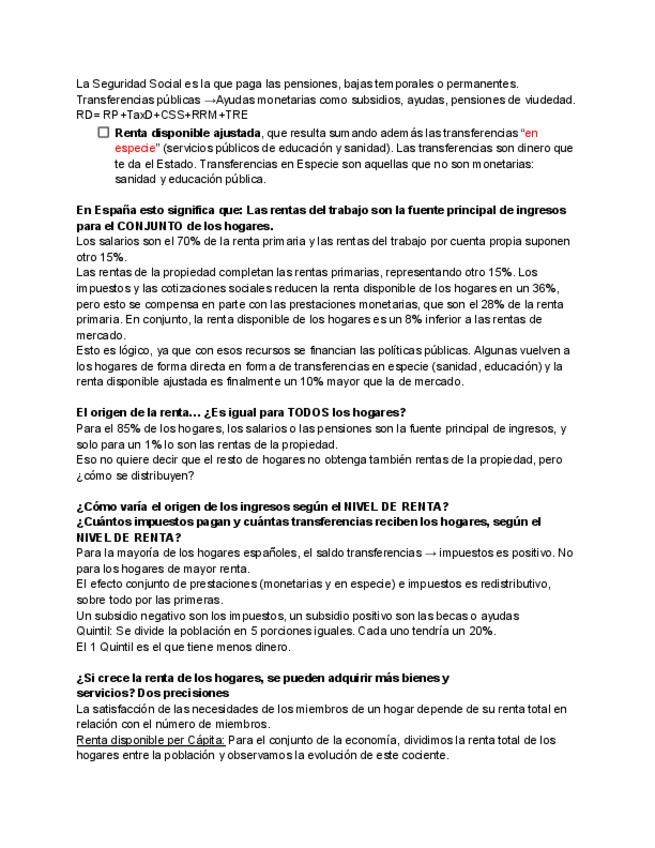 La Seguridad Social es la que paga las pensiones, bajas temporales o permanentes.
Transferencias públicas →Ayudas monetarias como subsidios, ayudas, pensiones de viudedad.
RD= RP+TaxD+CSS+RRM+TRE

☐ **Renta disponible ajustada**, que resulta sumando además las transferencias "en especie" (servicios públicos de educación y sanidad). Las transferencias son dinero que te da el Estado. Transferencias en Especie son aquellas que no son monetarias: sanidad y educación pública.

**En España esto significa que: Las rentas del trabajo son la fuente principal de ingresos para el CONJUNTO de los hogares.**
Los salarios son el 70% de la renta primaria y las rentas del trabajo por cuenta propia suponen otro 15%.
Las rentas de la propiedad completan las rentas primarias, representando otro 15%. Los impuestos y las cotizaciones sociales reducen la renta disponible de los hogares en un 36%, pero esto se compensa en parte con las prestaciones monetarias, que son el 28% de la renta primaria. En conjunto, la renta disponible de los hogares es un 8% inferior a las rentas de mercado.
Esto es lógico, ya que con esos recursos se financian las políticas públicas. Algunas vuelven a los hogares de forma directa en forma de transferencias en especie (sanidad, educación) y la renta disponible ajustada es finalmente un 10% mayor que la de mercado.

**El origen de la renta… ¿Es igual para TODOS los hogares?**
Para el 85% de los hogares, los salarios o las pensiones son la fuente principal de ingresos, y solo para un 1% lo son las rentas de la propiedad.
Eso no quiere decir que el resto de hogares no obtenga también rentas de la propiedad, pero ¿cómo se distribuyen?

**¿Cómo varía el origen de los ingresos según el NIVEL DE RENTA?**
**¿Cuántos impuestos pagan y cuántas transferencias reciben los hogares, según el NIVEL DE RENTA?**
Para la mayoría de los hogares españoles, el saldo transferencias → impuestos es positivo. No para los hogares de mayor renta.
El efecto conjunto de prestaciones (monetarias y en especie) e impuestos es redistributivo, sobre todo por las primeras.
Un subsidio negativo son los impuestos, un subsidio positivo son las becas o ayudas
Quintil: Se divide la población en 5 porciones iguales. Cada uno tendría un 20%.
El 1 Quintil es el que tiene menos dinero.

**¿Si crece la renta de los hogares, se pueden adquirir más bienes y servicios? Dos precisiones**
La satisfacción de las necesidades de los miembros de un hogar depende de su renta total en relación con el número de miembros.
Renta disponible per Cápita: Para el conjunto de la economía, dividimos la renta total de los hogares entre la población y observamos la evolución de este cociente.